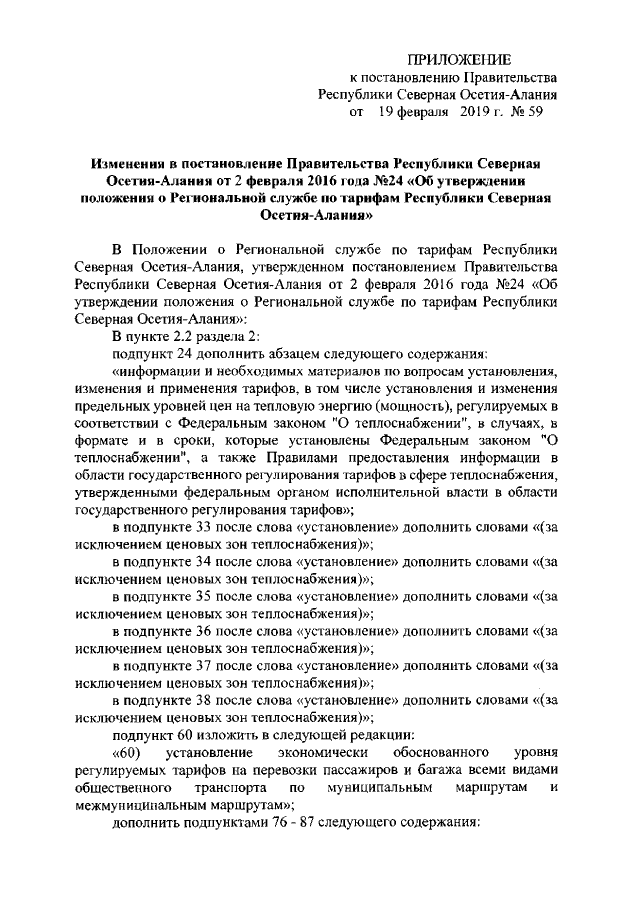 ПРИЛОЖЕНИЕ
к постановлению Правительства
Республики Северная Осетия-Алания
от 19 февраля 2019 г. № 59

Изменения в постановление Правительства Республики Северная Осетия-Алания от 2 февраля 2016 года №24 «Об утверждении положения о Региональной службе по тарифам Республики Северная Осетия-Алания»

В Положении о Региональной службе по тарифам Республики Северная Осетия-Алания, утвержденном постановлением Правительства Республики Северная Осетия-Алания от 2 февраля 2016 года №24 «Об утверждении положения о Региональной службе по тарифам Республики Северная Осетия-Алания»:

В пункте 2.2 раздела 2:

подпункт 24 дополнить абзацем следующего содержания:

«информации и необходимых материалов по вопросам установления, изменения и применения тарифов, в том числе установления и изменения предельных уровней цен на тепловую энергию (мощность), регулируемых в соответствии с Федеральным законом "О теплоснабжении", в случаях, в формате и в сроки, которые установлены Федеральным законом "О теплоснабжении", а также Правилами предоставления информации в области государственного регулирования тарифов в сфере теплоснабжения, утвержденными федеральным органом исполнительной власти в области государственного регулирования тарифов»;

в подпункте 33 после слова «установление» дополнить словами «(за исключением ценовых зон теплоснабжения)»;

в подпункте 34 после слова «установление» дополнить словами «(за исключением ценовых зон теплоснабжения)»;

в подпункте 35 после слова «установление» дополнить словами «(за исключением ценовых зон теплоснабжения)»;

в подпункте 36 после слова «установление» дополнить словами «(за исключением ценовых зон теплоснабжения)»;

в подпункте 37 после слова «установление» дополнить словами «(за исключением ценовых зон теплоснабжения)»;

в подпункте 38 после слова «установление» дополнить словами «(за исключением ценовых зон теплоснабжения)»;

подпункт 60 изложить в следующей редакции:

«60) установление экономически обоснованного уровня регулируемых тарифов на перевозки пассажиров и багажа всеми видами общественного транспорта по муниципальным маршрутам и межмуниципальным маршрутам»;

дополнить подпунктами 76 - 87 следующего содержания: